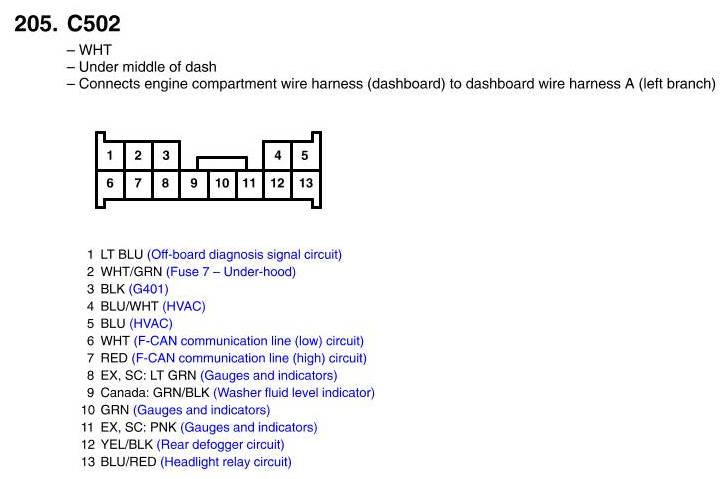 205. C502

– WHT
– Under middle of dash
– Connects engine compartment wire harness (dashboard) to dashboard wire harness A (left branch)

1 2 3 4 5
6 7 8 9 10 11 12 13

1 LT BLU (Off-board diagnosis signal circuit)
2 WHT/GRN (Fuse 7 – Under-hood)
3 BLK (G401)
4 BLU/WHT (HVAC)
5 BLU (HVAC)
6 WHT (F-CAN communication line (low) circuit)
7 RED (F-CAN communication line (high) circuit)
8 EX, SC: LT GRN (Gauges and indicators)
9 Canada: GRN/BLK (Washer fluid level indicator)
10 GRN (Gauges and indicators)
11 EX, SC: PNK (Gauges and indicators)
12 YEL/BLK (Rear defogger circuit)
13 BLU/RED (Headlight relay circuit)